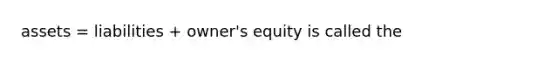 assets = liabilities + owner's equity is called the